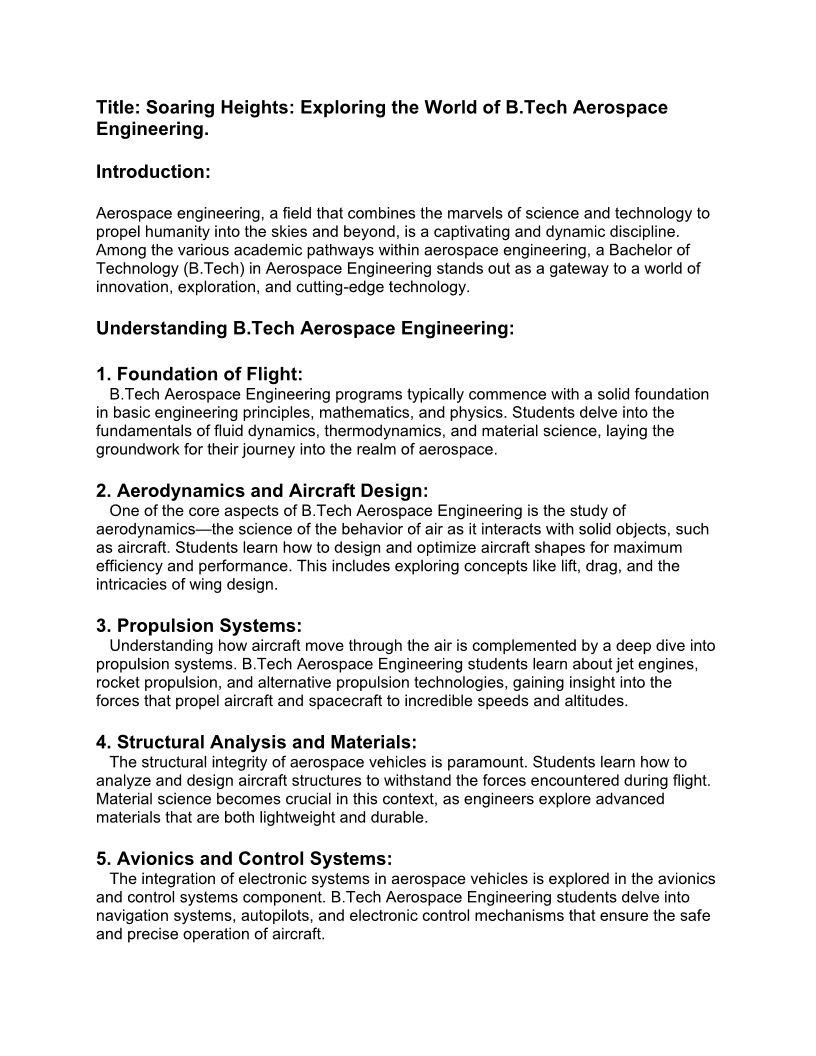 Title: Soaring Heights: Exploring the World of B.Tech Aerospace Engineering.

Introduction:

Aerospace engineering, a field that combines the marvels of science and technology to propel humanity into the skies and beyond, is a captivating and dynamic discipline. Among the various academic pathways within aerospace engineering, a Bachelor of Technology (B.Tech) in Aerospace Engineering stands out as a gateway to a world of innovation, exploration, and cutting-edge technology.

Understanding B.Tech Aerospace Engineering:

1. Foundation of Flight:
B.Tech Aerospace Engineering programs typically commence with a solid foundation in basic engineering principles, mathematics, and physics. Students delve into the fundamentals of fluid dynamics, thermodynamics, and material science, laying the groundwork for their journey into the realm of aerospace.

2. Aerodynamics and Aircraft Design:
One of the core aspects of B.Tech Aerospace Engineering is the study of aerodynamics—the science of the behavior of air as it interacts with solid objects, such as aircraft. Students learn how to design and optimize aircraft shapes for maximum efficiency and performance. This includes exploring concepts like lift, drag, and the intricacies of wing design.

3. Propulsion Systems:
Understanding how aircraft move through the air is complemented by a deep dive into propulsion systems. B.Tech Aerospace Engineering students learn about jet engines, rocket propulsion, and alternative propulsion technologies, gaining insight into the forces that propel aircraft and spacecraft to incredible speeds and altitudes.

4. Structural Analysis and Materials:
The structural integrity of aerospace vehicles is paramount. Students learn how to analyze and design aircraft structures to withstand the forces encountered during flight. Material science becomes crucial in this context, as engineers explore advanced materials that are both lightweight and durable.

5. Avionics and Control Systems:
The integration of electronic systems in aerospace vehicles is explored in the avionics and control systems component. B.Tech Aerospace Engineering students delve into navigation systems, autopilots, and electronic control mechanisms that ensure the safe and precise operation of aircraft.